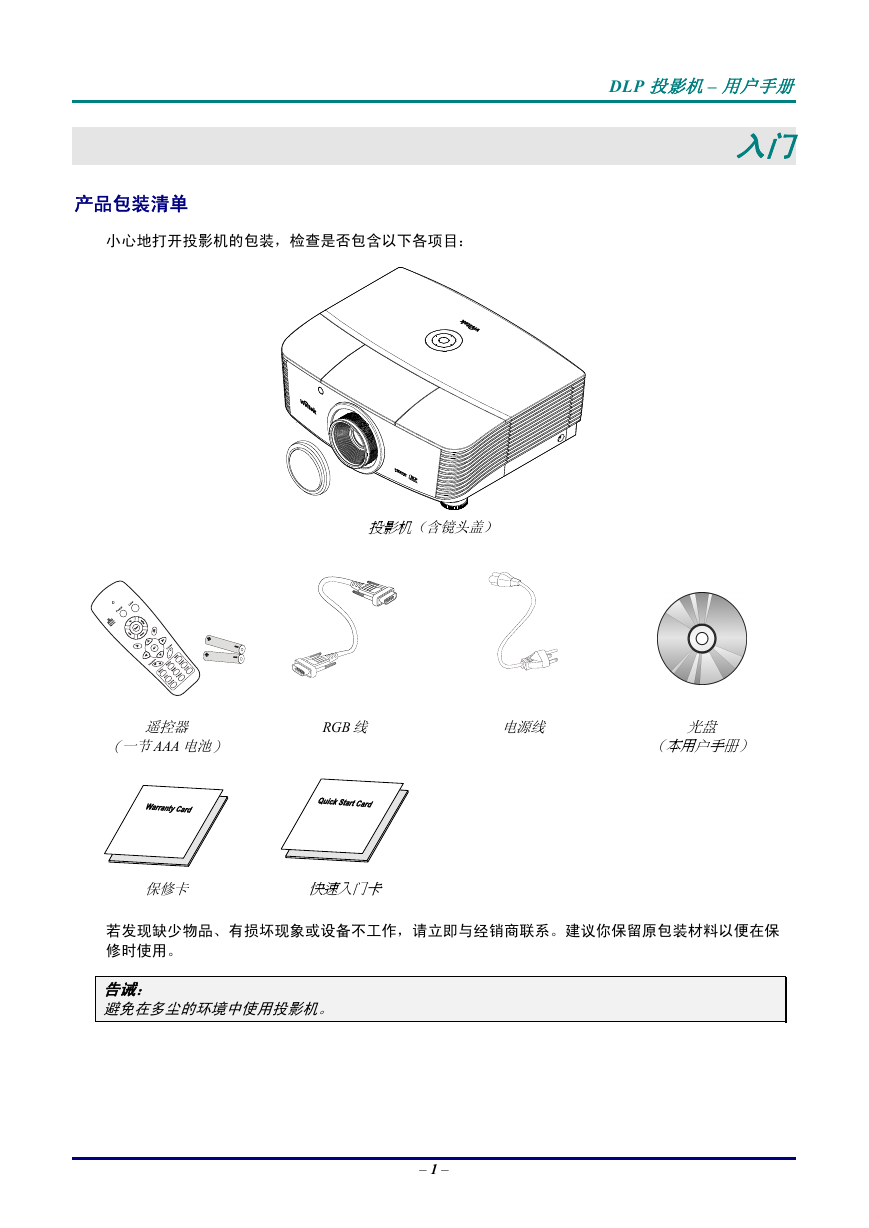 DLP 投影机 – 用户手册

入门

产品包装清单

小心地打开投影机的包装，检查是否包含以下各项目：

投影机（含镜头盖）

遥控器
（一节 AAA 电池）

RGB 线

电源线

光盘
（本用户手册）

Warranty Card

Quick Start Card

保修卡

快速入门卡

若发现缺少物品、有损坏现象或设备不工作，请立即与经销商联系。建议你保留原包装材料以便在保修时使用。

告诫：
避免在多尘的环境中使用投影机。

– 1 –